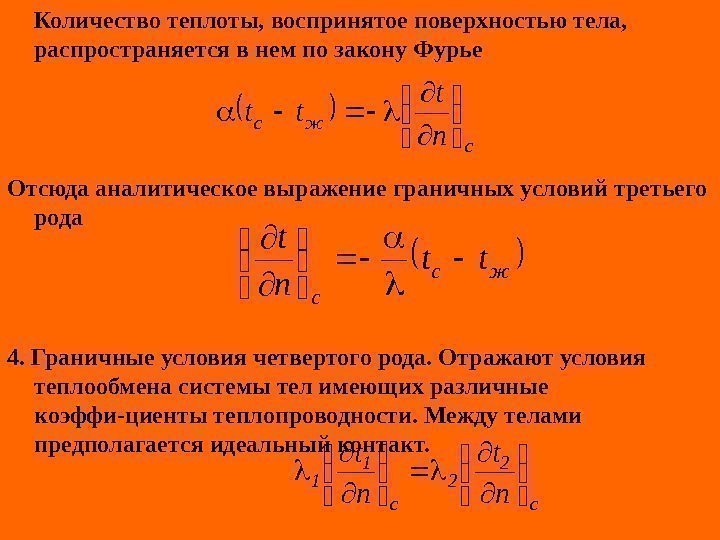 Количество теплоты, воспринятое поверхностью тела, распространяется в нем по закону Фурье

$\alpha(t_c - t_ж) = -\lambda\left(\frac{\partial t}{\partial n}\right)_c$

Отсюда аналитическое выражение граничных условий третьего рода

$\left(\frac{\partial t}{\partial n}\right)_c = -\frac{\alpha}{\lambda}(t_c - t_ж)$

4. Граничные условия четвертого рода. Отражают условия теплообмена системы тел имеющих различные коэффи-циенты теплопроводности. Между телами предполагается идеальный контакт.

$\lambda_1\left(\frac{\partial t_1}{\partial n}\right)_c = \lambda_2\left(\frac{\partial t_2}{\partial n}\right)_c$